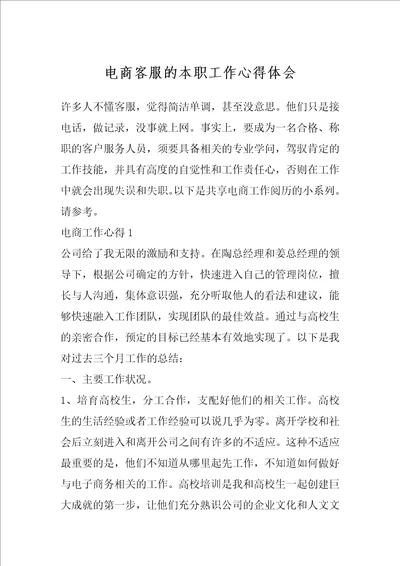 电商客服的本职工作心得体会

许多人不懂客服，觉得简洁单调，甚至没意思。他们只是接电话，做记录，没事就上网。事实上，要成为一名合格、称职的客户服务人员，须要具备相关的专业学问，驾驭肯定的工作技能，并具有高度的自觉性和工作责任心，否则在工作中就会出现失误和失职。以下是共享电商工作阅历的小系列。请参考。

电商工作心得 1

公司给了我无限的激励和支持。在陶总经理和姜总经理的领导下，根据公司确定的方针，快速进入自己的管理岗位，擅长与人沟通，集体意识强，充分听取他人的看法和建议，能够快速融入工作团队，实现团队的最佳效益。通过与高校生的亲密合作，预定的目标已经基本有效地实现了。以下是我对过去三个月工作的总结：

一、主要工作状况。

1、培育高校生，分工合作，支配好他们的相关工作。高校生的生活经验或者工作经验可以说几乎为零。离开学校和社会后立刻进入和离开公司之间有许多的不适应。这种不适应最重要的是，他们不知道从哪里起先工作，不知道如何做好与电子商务相关的工作。高校培训是我和高校生一起创建巨大成就的第一步，让他们充分熟识公司的企业文化和人文文